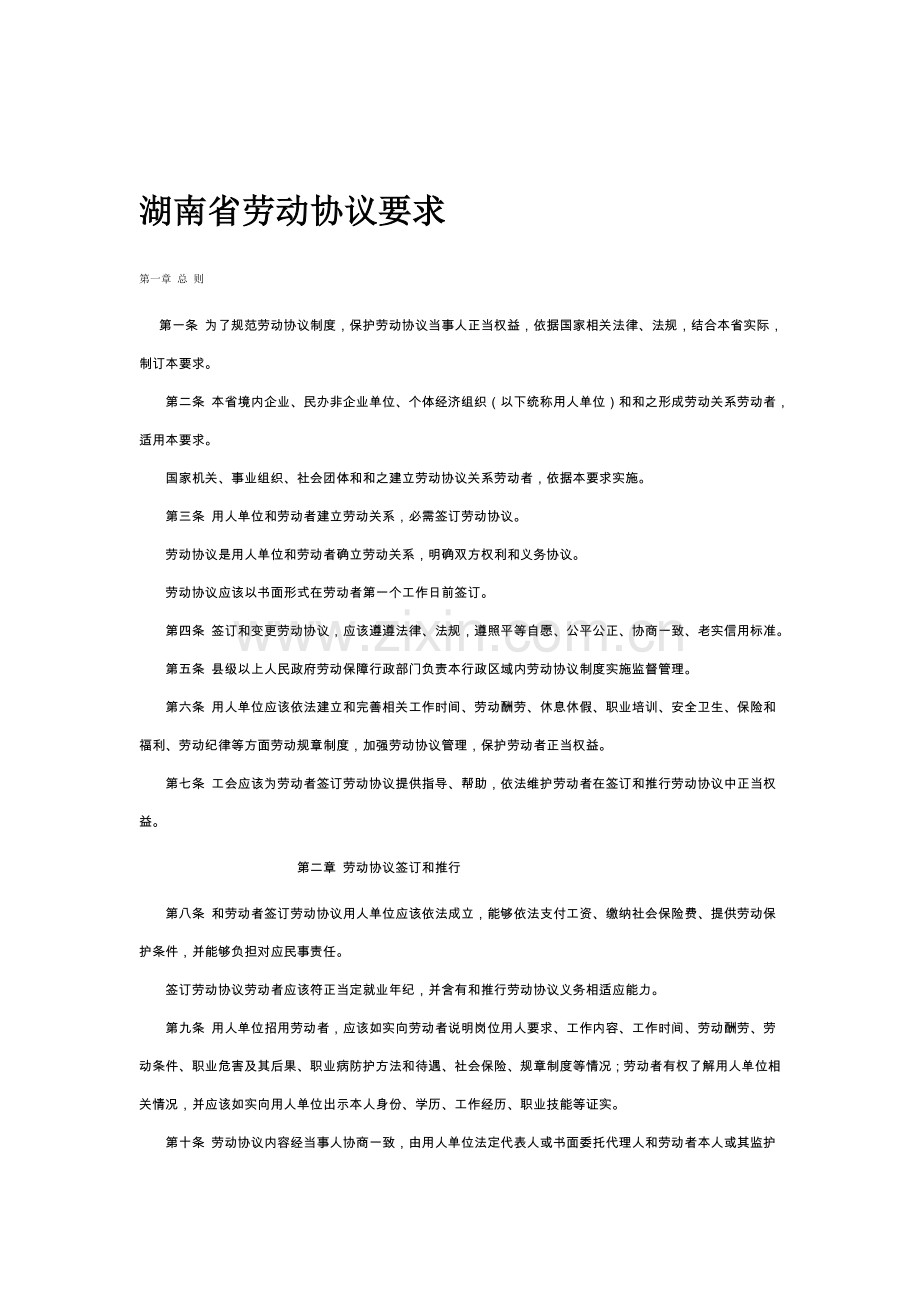 湖南省劳动协议要求

第一章 总 则

第一条 为了规范劳动协议制度，保护劳动协议当事人正当权益，依据国家相关法律、法规，结合本省实际，制订本要求。

第二条 本省境内企业、民办非企业单位、个体经济组织（以下统称用人单位）和和之形成劳动关系劳动者，适用本要求。

国家机关、事业组织、社会团体和和之建立劳动协议关系劳动者，依据本要求实施。

第三条 用人单位和劳动者建立劳动关系，必需签订劳动协议。

劳动协议是用人单位和劳动者确立劳动关系，明确双方权利和义务协议。

劳动协议应该以书面形式在劳动者第一个工作日前签订。

第四条 签订和变更劳动协议，应该遵遵法律、法规，遵照平等自愿、公平公正、协商一致、老实信用标准。

第五条 县级以上人民政府劳动保障行政部门负责本行政区域内劳动协议制度实施监督管理。

第六条 用人单位应该依法建立和完善相关工作时间、劳动酬劳、休息休假、职业培训、安全卫生、保险和福利、劳动纪律等方面劳动规章制度，加强劳动协议管理，保护劳动者正当权益。

第七条 工会应该为劳动者签订劳动协议提供指导、帮助，依法维护劳动者在签订和推行劳动协议中正当权益。

第二章 劳动协议签订和推行

第八条 和劳动者签订劳动协议用人单位应该依法成立，能够依法支付工资、缴纳社会保险费、提供劳动保护条件，并能够负担对应民事责任。

签订劳动协议劳动者应该符正当定就业年纪，并含有和推行劳动协议义务相适应能力。

第九条 用人单位招用劳动者，应该如实向劳动者说明岗位用人要求、工作内容、工作时间、劳动酬劳、劳动条件、职业危害及其后果、职业病防护方法和待遇、社会保险、规章制度等情况；劳动者有权了解用人单位相关情况，并应该如实向用人单位出示本人身份、学历、工作经历、职业技能等证实。

第十条 劳动协议内容经当事人协商一致，由用人单位法定代表人或书面委托代理人和劳动者本人或其监护

www.zixin.com.cn